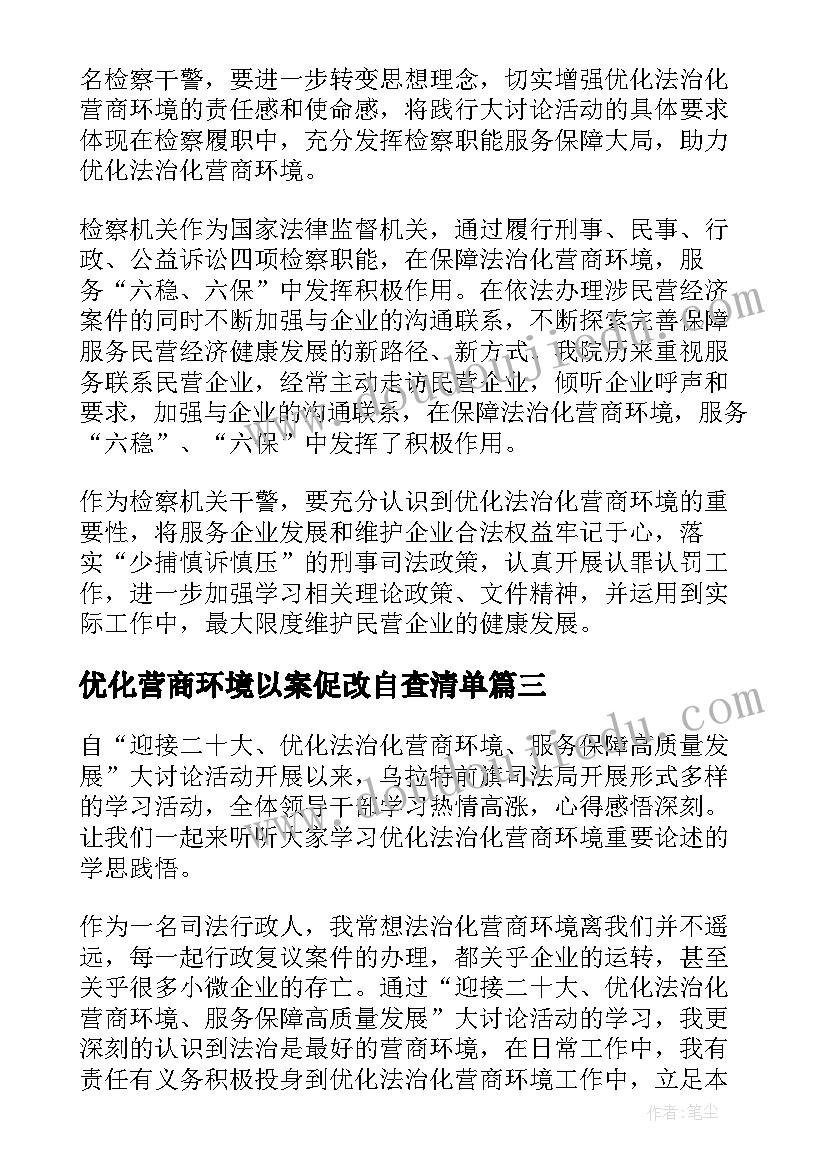 名检察干警，要进一步转变思想理念，切实增强优化法治化营商环境的责任感和使命感，将践行大讨论活动的具体要求体现在检察履职中，充分发挥检察职能服务保障大局，助力优化法治化营商环境。

检察机关作为国家法律监督机关，通过履行刑事、民事、行政、公益诉讼四项检察职能，在保障法治化营商环境，服务“六稳、六保”中发挥积极作用。在依法办理涉民营经济案件的同时不断加强与企业的沟通联系，不断探索完善保障服务民营经济健康发展的新路径、新方式。我院历来重视服务联系民营企业，经常主动走访民营企业，倾听企业呼声和要求，加强与企业的沟通联系，在保障法治化营商环境，服务“六稳”、“六保”中发挥了积极作用。

作为检察机关干警，要充分认识到优化法治化营商环境的重要性，将服务企业发展和维护企业合法权益牢记于心，落实“少捕慎诉慎压”的刑事司法政策，认真开展认罪认罚工作，进一步加强学习相关理论政策、文件精神，并运用到实际工作中，最大限度维护民营企业的健康发展。

优化营商环境以案促改自查清单篇三

自“迎接二十大、优化法治化营商环境、服务保障高质量发展”大讨论活动开展以来，乌拉特前旗司法局开展形式多样的学习活动，全体领导干部学习热情高涨，心得感悟深刻。让我们一起来听听大家学习优化法治化营商环境重要论述的学思践悟。

作为一名司法行政人，我常想法治化营商环境离我们并不遥远，每一起行政复议案件的办理，都关乎企业的运转，甚至关乎很多小微企业的存亡。通过“迎接二十大、优化法治化营商环境、服务保障高质量发展”大讨论活动的学习，我更深刻的认识到法治是最好的营商环境，在日常工作中，我有责任有义务积极投身到优化法治化营商环境工作中，立足本

作者：笔尘